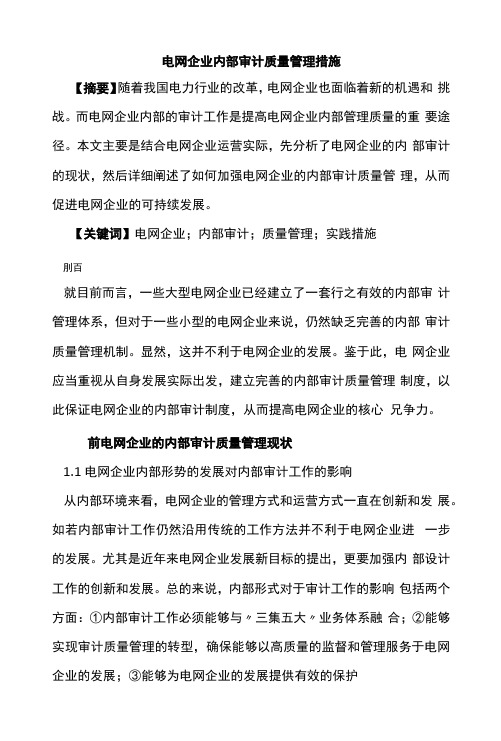 电网企业内部审计质量管理措施

【摘要】随着我国电力行业的改革，电网企业也面临着新的机遇和 挑战。而电网企业内部的审计工作是提高电网企业内部管理质量的重 要途径。本文主要是结合电网企业运营实际，先分析了电网企业的内 部审计的现状，然后详细阐述了如何加强电网企业的内部审计质量管 理，从而促进电网企业的可持续发展。

【关键词】电网企业；内部审计；质量管理；实践措施

刖百

就目前而言，一些大型电网企业已经建立了一套行之有效的内部审 计管理体系，但对于一些小型的电网企业来说，仍然缺乏完善的内部 审计质量管理机制。显然，这并不利于电网企业的发展。鉴于此，电 网企业应当重视从自身发展实际出发，建立完善的内部审计质量管理 制度，以此保证电网企业的内部审计制度，从而提高电网企业的核心 兄争力。

前电网企业的内部审计质量管理现状

1.1 电网企业内部形势的发展对内部审计工作的影响

从内部环境来看，电网企业的管理方式和运营方式一直在创新和发 展。如若内部审计工作仍然沿用传统的工作方法并不利于电网企业进 一步的发展。尤其是近年来电网企业发展新目标的提出，更要加强内 部设计工作的创新和发展。总的来说，内部形式对于审计工作的影响 包括两个方面：①内部审计工作必须能够与〃三集五大〃业务体系融 合；②能够实现审计质量管理的转型，确保能够以高质量的监督和管理服务于电网企业的发展；③能够为电网企业的发展提供有效的保护